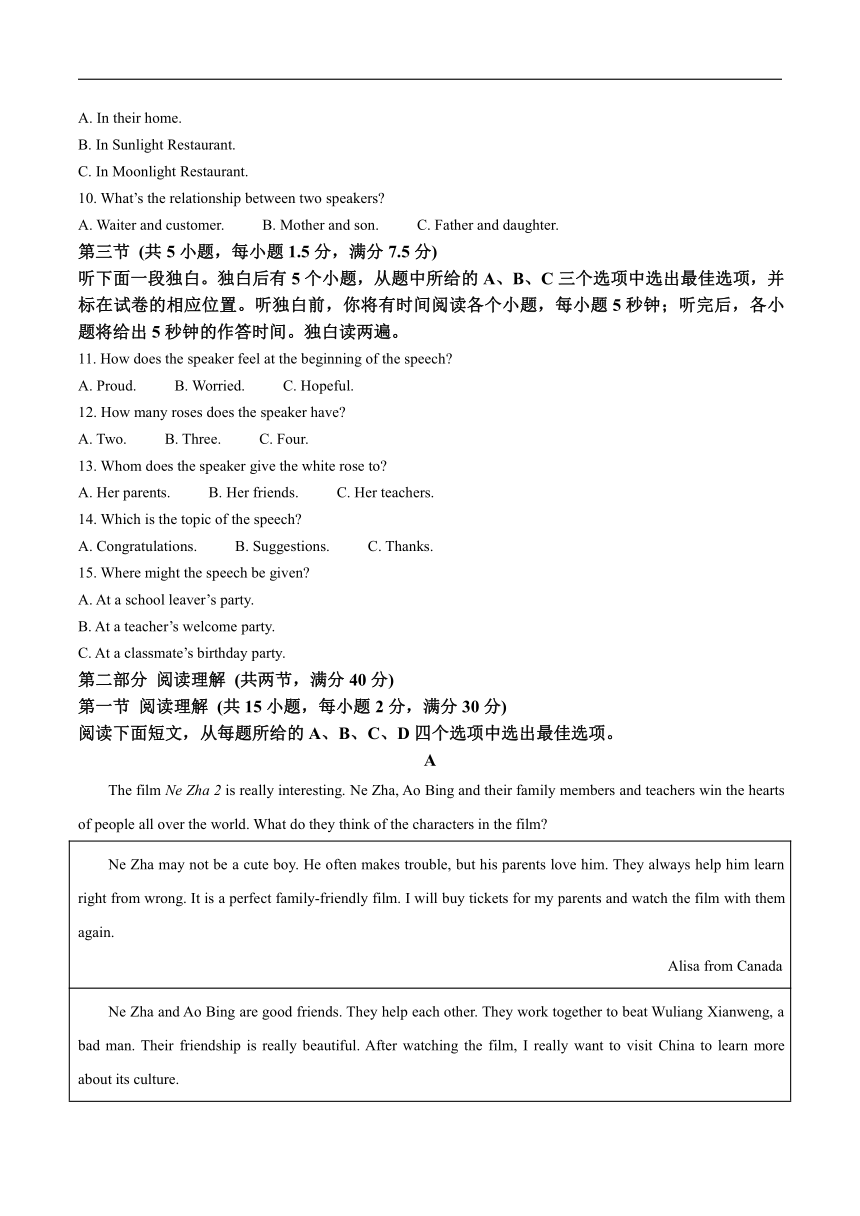 A. In their home.
B. In Sunlight Restaurant.
C. In Moonlight Restaurant.
10. What's the relationship between two speakers?
A. Waiter and customer.   B. Mother and son.   C. Father and daughter.
第三节 (共 5 小题，每小题 1.5 分，满分 7.5 分)
听下面一段独白。独白后有 5 个小题，从题中所给的 A、B、C 三个选项中选出最佳选项，并标在试卷的相应位置。听独白前，你将有时间阅读各个小题，每小题 5 秒钟；听完后，各小题将给出 5 秒钟的作答时间。独白读两遍。
11. How does the speaker feel at the beginning of the speech?
A. Proud.   B. Worried.   C. Hopeful.
12. How many roses does the speaker have?
A. Two.   B. Three.   C. Four.
13. Whom does the speaker give the white rose to?
A. Her parents.   B. Her friends.   C. Her teachers.
14. Which is the topic of the speech?
A. Congratulations.   B. Suggestions.   C. Thanks.
15. Where might the speech be given?
A. At a school leaver's party.
B. At a teacher's welcome party.
C. At a classmate's birthday party.
第二部分 阅读理解 (共两节，满分 40 分)
第一节 阅读理解 (共 15 小题，每小题 2 分，满分 30 分)
阅读下面短文，从每题所给的 A、B、C、D 四个选项中选出最佳选项。
A
The film Ne Zha 2 is really interesting. Ne Zha, Ao Bing and their family members and teachers win the hearts of people all over the world. What do they think of the characters in the film?

Ne Zha may not be a cute boy. He often makes trouble, but his parents love him. They always help him learn right from wrong. It is a perfect family-friendly film. I will buy tickets for my parents and watch the film with them again.
Alisa from Canada

Ne Zha and Ao Bing are good friends. They help each other. They work together to beat Wuliang Xianweng, a bad man. Their friendship is really beautiful. After watching the film, I really want to visit China to learn more about its culture.